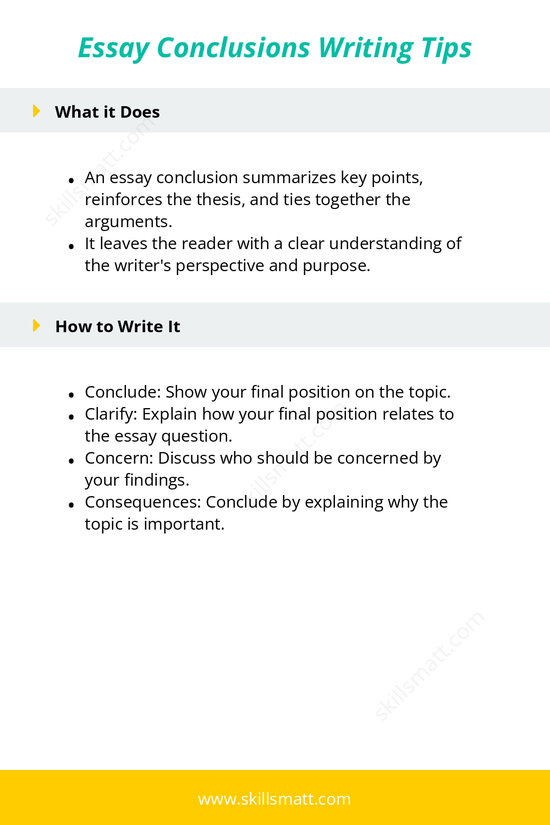 Essay Conclusions Writing Tips

What it Does

- An essay conclusion summarizes key points, reinforces the thesis, and ties together the arguments.
- It leaves the reader with a clear understanding of the writer's perspective and purpose.

How to Write It

- Conclude: Show your final position on the topic.
- Clarify: Explain how your final position relates to the essay question.
- Concern: Discuss who should be concerned by your findings.
- Consequences: Conclude by explaining why the topic is important.

skillsmatt.com

skillsmatt.com

skillsmatt.com

www.skillsmatt.com